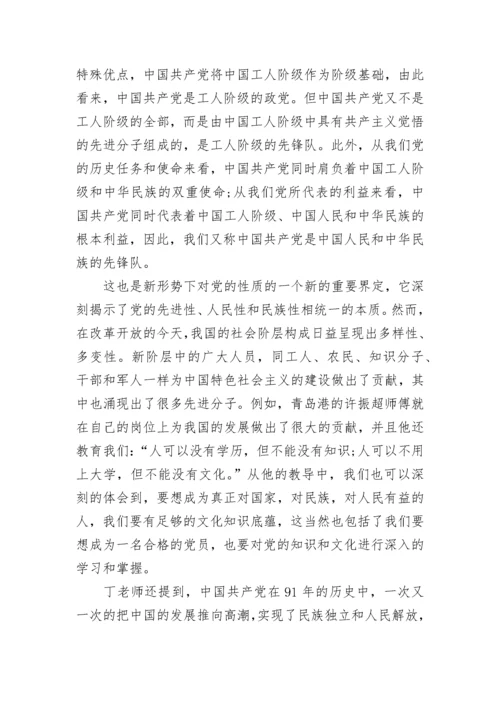 特殊优点，中国共产党将中国工人阶级作为阶级基础，由此看来，中国共产党是工人阶级的政党。但中国共产党又不是工人阶级的全部，而是由中国工人阶级中具有共产主义觉悟的先进分子组成的，是工人阶级的先锋队。此外，从我们党的历史任务和使命来看，中国共产党同时肩负着中国工人阶级和中华民族的双重使命;从我们党所代表的利益来看，中国共产党同时代表着中国工人阶级、中国人民和中华民族的根本利益，因此，我们又称中国共产党是中国人民和中华民族的先锋队。

这也是新形势下对党的性质的一个新的重要界定，它深刻揭示了党的先进性、人民性和民族性相统一的本质。然而，在改革开放的今天,我国的社会阶层构成日益呈现出多样性、多变性。新阶层中的广大人员，同工人、农民、知识分子、干部和军人一样为中国特色社会主义的建设做出了贡献，其中也涌现出了很多先进分子。例如，青岛港的许振超师傅就在自己的岗位上为我国的发展做出了很大的贡献，并且他还教育我们:“人可以没有学历，但不能没有知识;人可以不用上大学，但不能没有文化。”从他的教导中，我们也可以深刻的体会到，要想成为真正对国家，对民族，对人民有益的人，我们要有足够的文化知识底蕴，这当然也包括了我们要想成为一名合格的党员，也要对党的知识和文化进行深入的学习和掌握。

丁老师还提到，中国共产党在91年的历史中，一次又一次的把中国的发展推向高潮,实现了民族独立和人民解放,